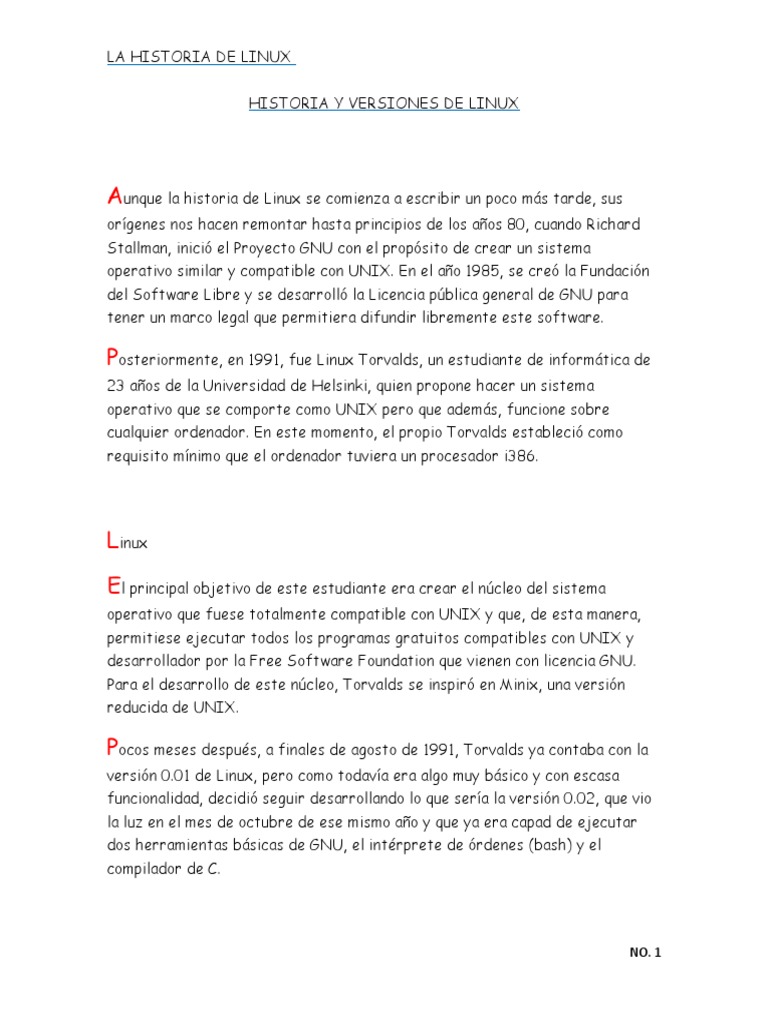 LA HISTORIA DE LINUX

HISTORIA Y VERSIONES DE LINUX

Aunque la historia de Linux se comienza a escribir un poco más tarde, sus orígenes nos hacen remontar hasta principios de los años 80, cuando Richard Stallman, inició el Proyecto GNU con el propósito de crear un sistema operativo similar y compatible con UNIX. En el año 1985, se creó la Fundación del Software Libre y se desarrolló la Licencia pública general de GNU para tener un marco legal que permitiera difundir libremente este software.

Posteriormente, en 1991, fue Linux Torvalds, un estudiante de informática de 23 años de la Universidad de Helsinki, quien propone hacer un sistema operativo que se comporte como UNIX pero que además, funcione sobre cualquier ordenador. En este momento, el propio Torvalds estableció como requisito mínimo que el ordenador tuviera un procesador i386.

Linux

El principal objetivo de este estudiante era crear el núcleo del sistema operativo que fuese totalmente compatible con UNIX y que, de esta manera, permitiese ejecutar todos los programas gratuitos compatibles con UNIX y desarrollador por la Free Software Foundation que vienen con licencia GNU. Para el desarrollo de este núcleo, Torvalds se inspiró en Minix, una versión reducida de UNIX.

Pocos meses después, a finales de agosto de 1991, Torvalds ya contaba con la versión 0.01 de Linux, pero como todavía era algo muy básico y con escasa funcionalidad, decidió seguir desarrollando lo que sería la versión 0.02, que vio la luz en el mes de octubre de ese mismo año y que ya era capad de ejecutar dos herramientas básicas de GNU, el intérprete de órdenes (bash) y el compilador de C.

NO. 1